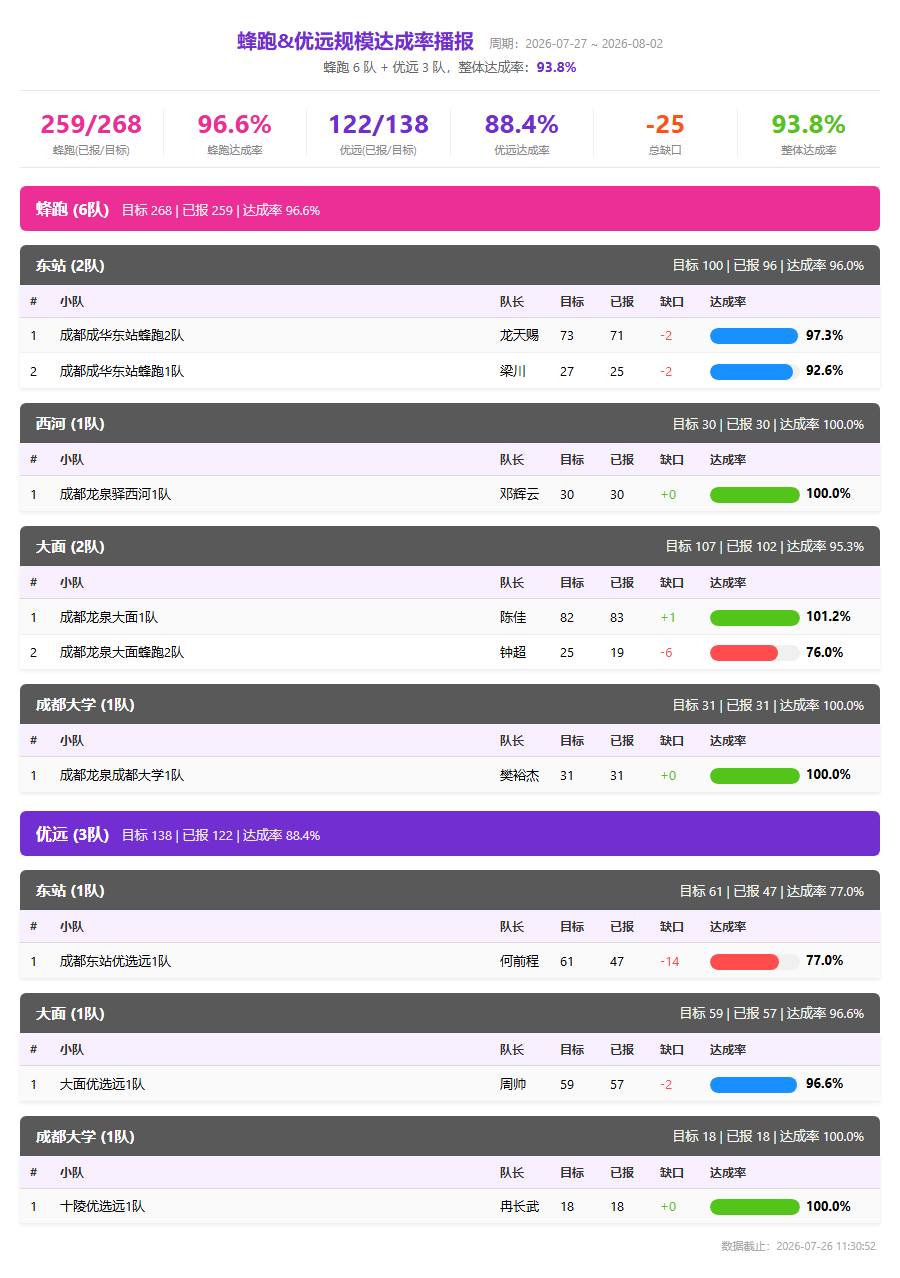 蜂跑&优远规模达成率播报 周期：2026-07-27 ~ 2026-08-02

蜂跑 6 队 + 优远 3 队，整体达成率：93.8%

259/268
蜂跑(已报/目标)

96.6%
蜂跑达成率

122/138
优远(已报/目标)

88.4%
优远达成率

-25
总缺口

93.8%
整体达成率

蜂跑 (6队) 目标 268 | 已报 259 | 达成率 96.6%

东站 (2队) 目标 100 | 已报 96 | 达成率 96.0%

| # | 小队 | 队长 | 目标 | 已报 | 缺口 | 达成率 |
|---|---|---|---|---|---|---|
| 1 | 成都成华东站蜂跑2队 | 龙天赐 | 73 | 71 | -2 | 97.3% |
| 2 | 成都成华东站蜂跑1队 | 梁川 | 27 | 25 | -2 | 92.6% |

西河 (1队) 目标 30 | 已报 30 | 达成率 100.0%

| # | 小队 | 队长 | 目标 | 已报 | 缺口 | 达成率 |
|---|---|---|---|---|---|---|
| 1 | 成都龙泉驿西河1队 | 邓辉云 | 30 | 30 | +0 | 100.0% |

大面 (2队) 目标 107 | 已报 102 | 达成率 95.3%

| # | 小队 | 队长 | 目标 | 已报 | 缺口 | 达成率 |
|---|---|---|---|---|---|---|
| 1 | 成都龙泉大面1队 | 陈佳 | 82 | 83 | +1 | 101.2% |
| 2 | 成都龙泉大面蜂跑2队 | 钟超 | 25 | 19 | -6 | 76.0% |

成都大学 (1队) 目标 31 | 已报 31 | 达成率 100.0%

| # | 小队 | 队长 | 目标 | 已报 | 缺口 | 达成率 |
|---|---|---|---|---|---|---|
| 1 | 成都龙泉成都大学1队 | 樊裕杰 | 31 | 31 | +0 | 100.0% |

优远 (3队) 目标 138 | 已报 122 | 达成率 88.4%

东站 (1队) 目标 61 | 已报 47 | 达成率 77.0%

| # | 小队 | 队长 | 目标 | 已报 | 缺口 | 达成率 |
|---|---|---|---|---|---|---|
| 1 | 成都东站优选远1队 | 何前程 | 61 | 47 | -14 | 77.0% |

大面 (1队) 目标 59 | 已报 57 | 达成率 96.6%

| # | 小队 | 队长 | 目标 | 已报 | 缺口 | 达成率 |
|---|---|---|---|---|---|---|
| 1 | 大面优选远1队 | 周帅 | 59 | 57 | -2 | 96.6% |

成都大学 (1队) 目标 18 | 已报 18 | 达成率 100.0%

| # | 小队 | 队长 | 目标 | 已报 | 缺口 | 达成率 |
|---|---|---|---|---|---|---|
| 1 | 十陵优选远1队 | 冉长武 | 18 | 18 | +0 | 100.0% |

数据截止：2026-07-26 11:30:52